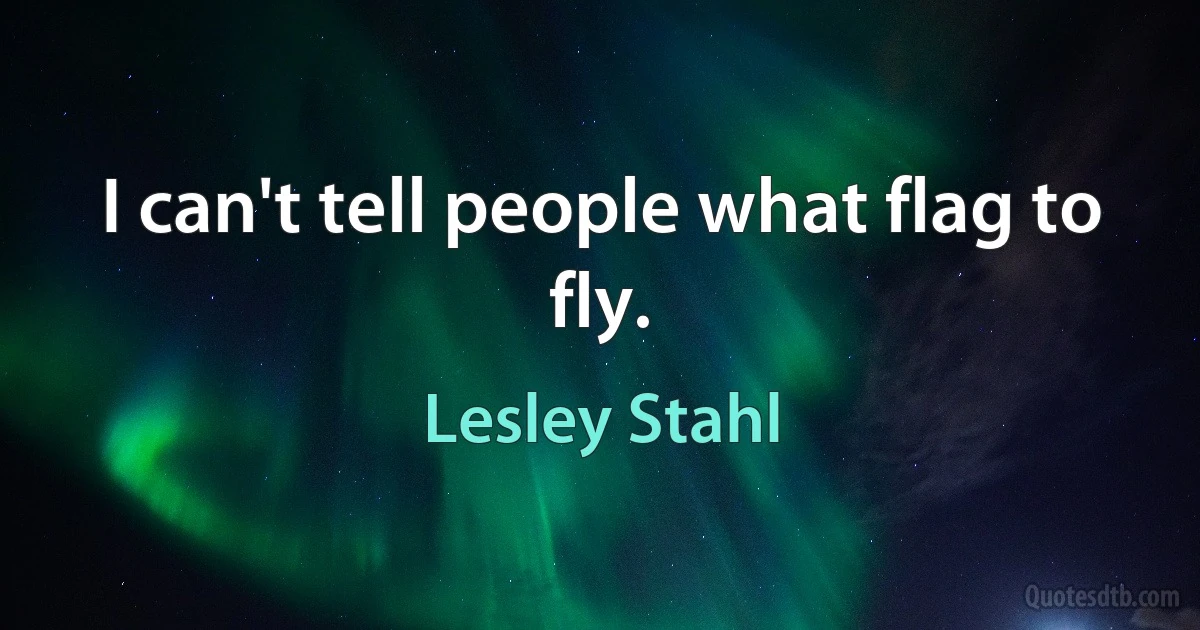 I can't tell people what flag to fly.

Lesley Stahl

Quotesdtb.com